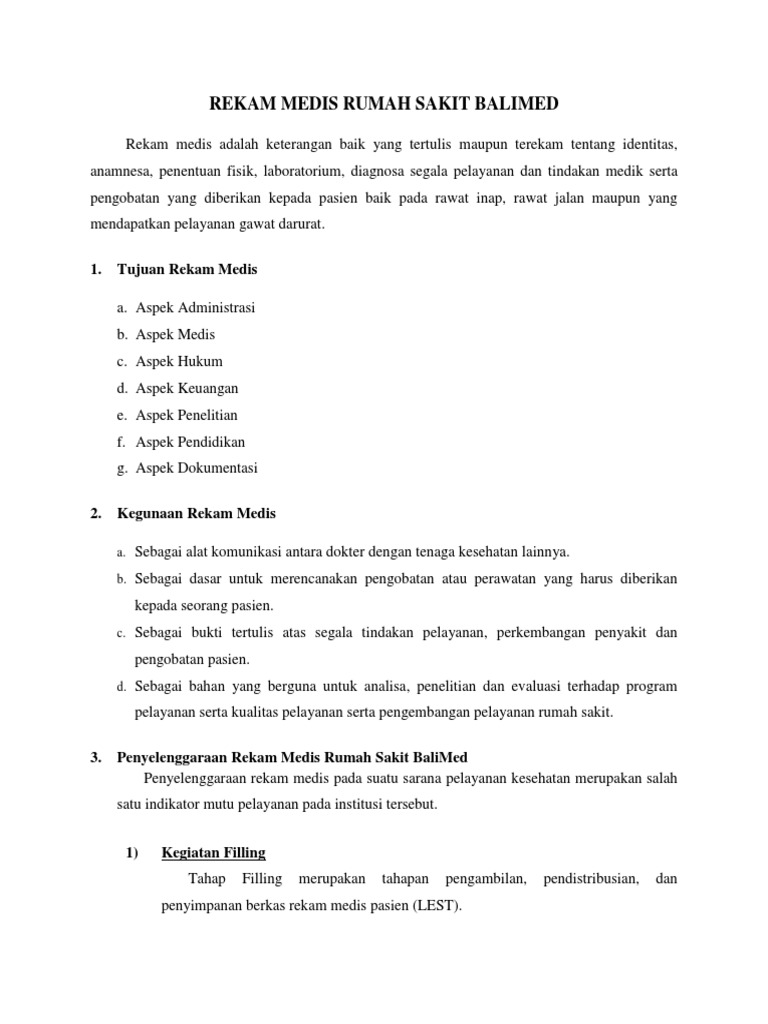 REKAM MEDIS RUMAH SAKIT BALIMED

Rekam medis adalah keterangan baik yang tertulis maupun terekam tentang identitas, anamnesa, penentuan fisik, laboratorium, diagnosa segala pelayanan dan tindakan medik serta pengobatan yang diberikan kepada pasien baik pada rawat inap, rawat jalan maupun yang mendapatkan pelayanan gawat darurat.

1. Tujuan Rekam Medis

a. Aspek Administrasi
b. Aspek Medis
c. Aspek Hukum
d. Aspek Keuangan
e. Aspek Penelitian
f. Aspek Pendidikan
g. Aspek Dokumentasi

2. Kegunaan Rekam Medis

a. Sebagai alat komunikasi antara dokter dengan tenaga kesehatan lainnya.
b. Sebagai dasar untuk merencanakan pengobatan atau perawatan yang harus diberikan kepada seorang pasien.
c. Sebagai bukti tertulis atas segala tindakan pelayanan, perkembangan penyakit dan pengobatan pasien.
d. Sebagai bahan yang berguna untuk analisa, penelitian dan evaluasi terhadap program pelayanan serta kualitas pelayanan serta pengembangan pelayanan rumah sakit.

3. Penyelenggaraan Rekam Medis Rumah Sakit BaliMed

Penyelenggaraan rekam medis pada suatu sarana pelayanan kesehatan merupakan salah satu indikator mutu pelayanan pada institusi tersebut.

1) Kegiatan Filling

Tahap Filling merupakan tahapan pengambilan, pendistribusian, dan penyimpanan berkas rekam medis pasien (LEST).